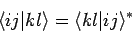 $\langle ij|kl\rangle = \langle kl|ij\rangle^*$